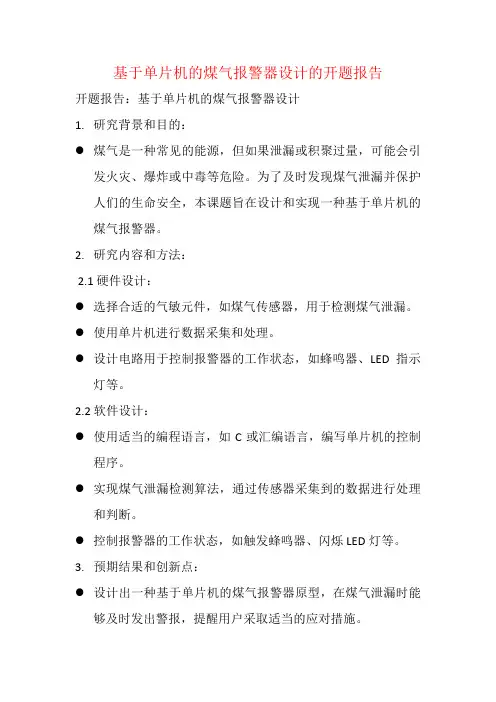 基于单片机的煤气报警器设计的开题报告

开题报告：基于单片机的煤气报警器设计

1. 研究背景和目的：

● 煤气是一种常见的能源，但如果泄漏或积聚过量，可能会引发火灾、爆炸或中毒等危险。为了及时发现煤气泄漏并保护人们的生命安全，本课题旨在设计和实现一种基于单片机的煤气报警器。

2. 研究内容和方法：

2.1 硬件设计：

● 选择合适的气敏元件，如煤气传感器，用于检测煤气泄漏。

● 使用单片机进行数据采集和处理。

● 设计电路用于控制报警器的工作状态，如蜂鸣器、LED 指示灯等。

2.2 软件设计：

● 使用适当的编程语言，如 C 或汇编语言，编写单片机的控制程序。

● 实现煤气泄漏检测算法，通过传感器采集到的数据进行处理和判断。

● 控制报警器的工作状态，如触发蜂鸣器、闪烁 LED 灯等。

3. 预期结果和创新点：

● 设计出一种基于单片机的煤气报警器原型，在煤气泄漏时能够及时发出警报，提醒用户采取适当的应对措施。